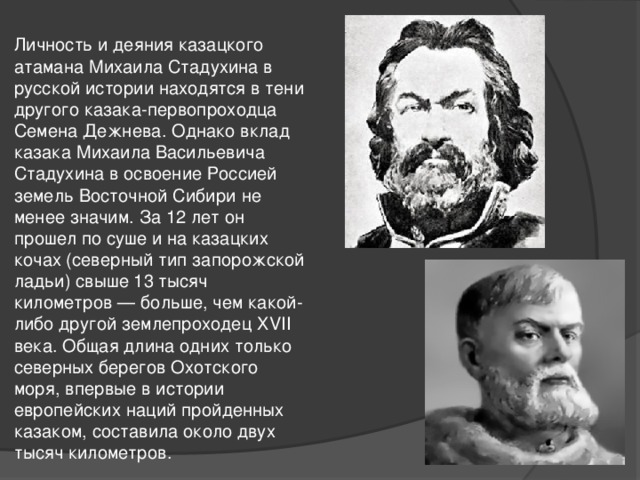 Личность и деяния казацкого атамана Михаила Стадухина в русской истории находятся в тени другого казака-первопроходца Семена Дежнева. Однако вклад казака Михаила Васильевича Стадухина в освоение Россией земель Восточной Сибири не менее значим. За 12 лет он прошел по суше и на казацких кочах (северный тип запорожской ладьи) свыше 13 тысяч километров — больше, чем какой-либо другой землепроходец XVII века. Общая длина одних только северных берегов Охотского моря, впервые в истории европейских наций пройденных казаком, составила около двух тысяч километров.